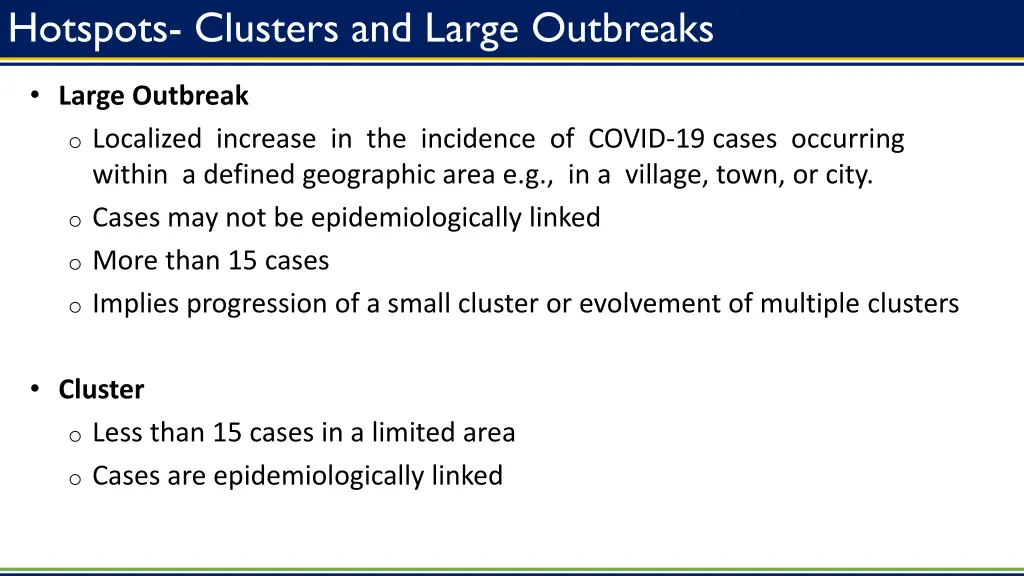 Hotspots- Clusters and Large Outbreaks

• Large Outbreak
  o Localized increase in the incidence of COVID-19 cases occurring within a defined geographic area e.g., in a village, town, or city.
  o Cases may not be epidemiologically linked
  o More than 15 cases
  o Implies progression of a small cluster or evolvement of multiple clusters

• Cluster
  o Less than 15 cases in a limited area
  o Cases are epidemiologically linked